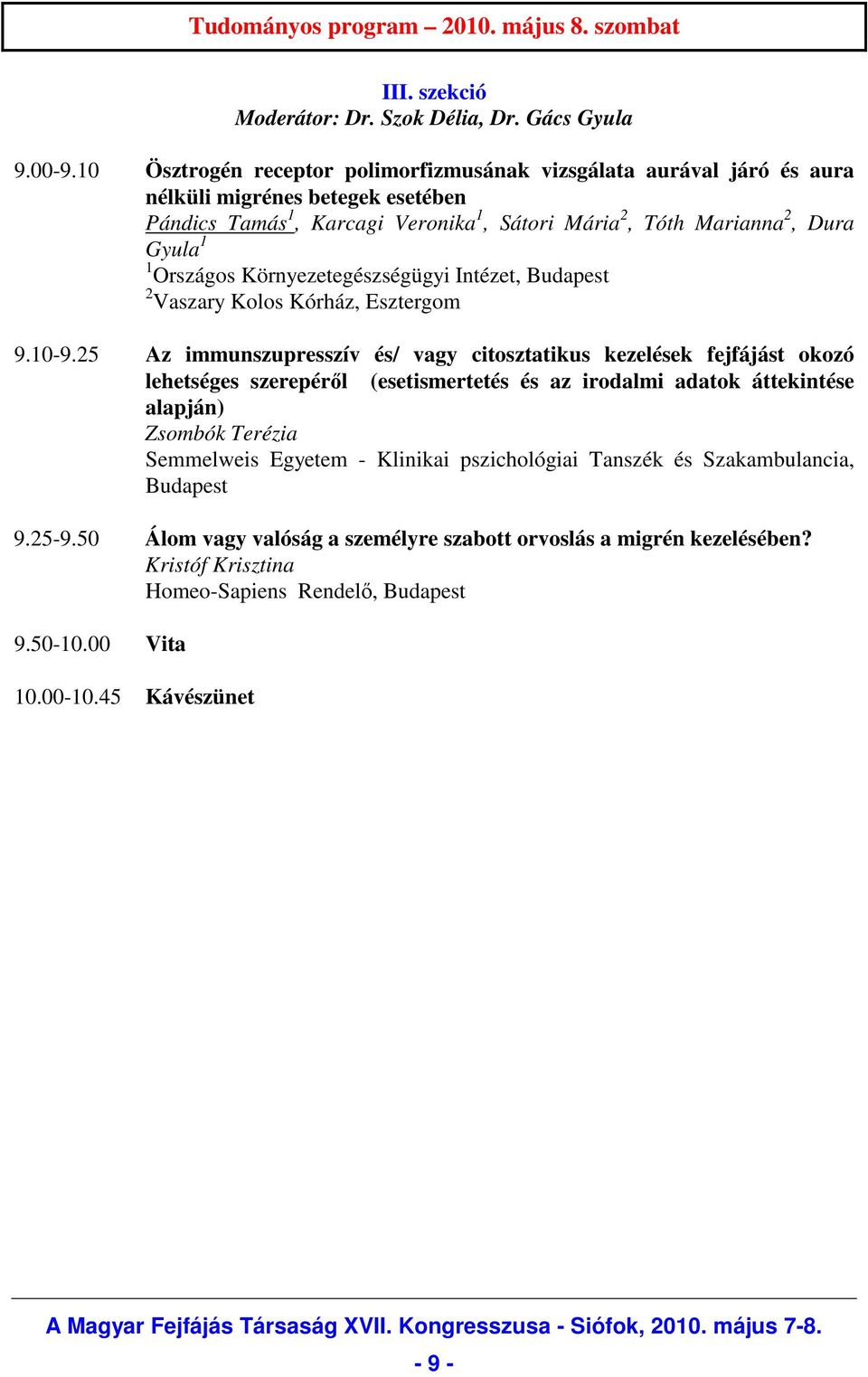 Tudományos program – 2010. május 8. szombat

III. szekció
Moderátor: Dr. Szok Délia, Dr. Gács Gyula

9.00-9.10 Ösztrogén receptor polimorfizmusának vizsgálata aurával járó és aura nélküli migrénes betegek esetében
Pándics Tamás$^1$, Karcagi Veronika$^1$, Sátori Mária$^2$, Tóth Marianna$^2$, Dura Gyula$^1$
$^1$Országos Környezetegészségügyi Intézet, Budapest
$^2$Vaszary Kolos Kórház, Esztergom

9.10-9.25 Az immunszupresszív és/ vagy citosztatikus kezelések fejfájást okozó lehetséges szerepéről (esetismertetés és az irodalmi adatok áttekintése alapján)
Zsombók Terézia
Semmelweis Egyetem - Klinikai pszichológiai Tanszék és Szakambulancia, Budapest

9.25-9.50 Álom vagy valóság a személyre szabott orvoslás a migrén kezelésében?
Kristóf Krisztina
Homeo-Sapiens Rendelő, Budapest

9.50-10.00 Vita

10.00-10.45 Kávészünet

A Magyar Fejfájás Társaság XVII. Kongresszusa - Siófok, 2010. május 7-8.

- 9 -